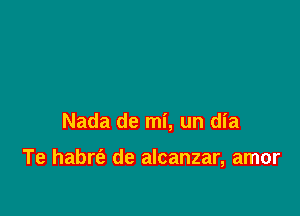 Nada de mí, un día
Te habré de alcanzar, amor